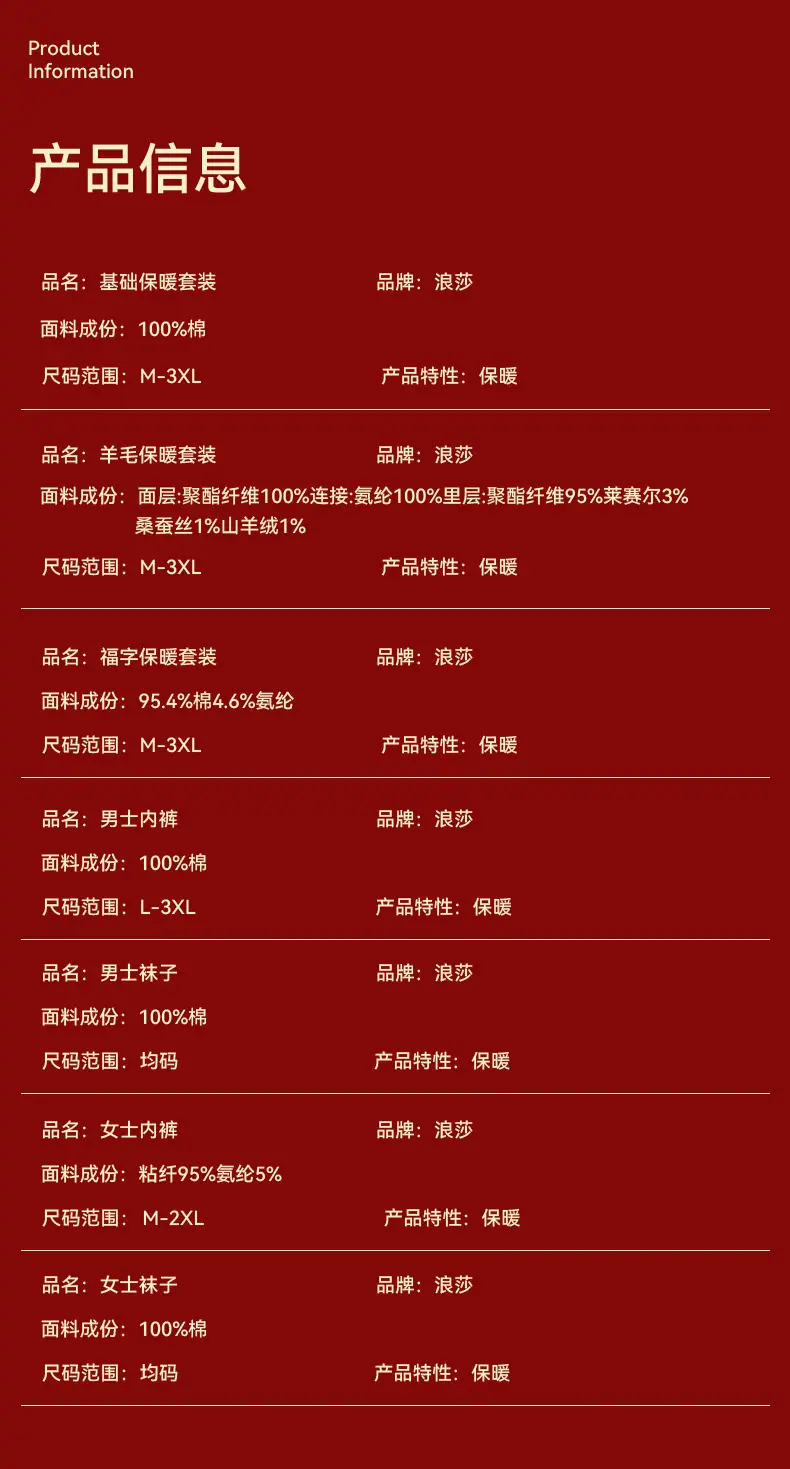 Product Information

产品信息

品名：基础保暖套装 品牌：浪莎

面料成份：100%棉

尺码范围：M-3XL 产品特性：保暖

品名：羊毛保暖套装 品牌：浪莎

面料成份：面层:聚酯纤维100%连接:氨纶100%里层:聚酯纤维95%莱赛尔3%桑蚕丝1%山羊绒1%

尺码范围：M-3XL 产品特性：保暖

品名：福字保暖套装 品牌：浪莎

面料成份：95.4%棉4.6%氨纶

尺码范围：M-3XL 产品特性：保暖

品名：男士内裤 品牌：浪莎

面料成份：100%棉

尺码范围：L-3XL 产品特性：保暖

品名：男士袜子 品牌：浪莎

面料成份：100%棉

尺码范围：均码 产品特性：保暖

品名：女士内裤 品牌：浪莎

面料成份：粘纤95%氨纶5%

尺码范围：M-2XL 产品特性：保暖

品名：女士袜子 品牌：浪莎

面料成份：100%棉

尺码范围：均码 产品特性：保暖